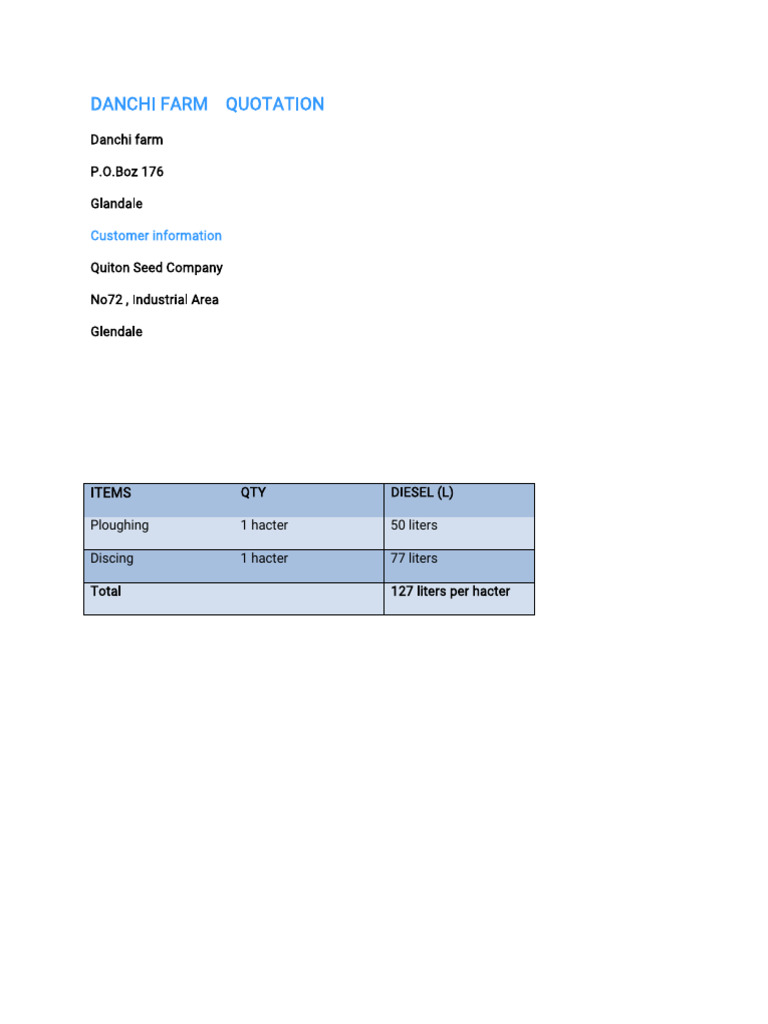 DANCHI FARM QUOTATION

Danchi farm

P.O.Boz 176

Glandale

Customer information

Quiton Seed Company

No72 , Industrial Area

Glendale

| ITEMS | QTY | DIESEL (L) |
|---|---|---|
| Ploughing | 1 hacter | 50 liters |
| Discing | 1 hacter | 77 liters |
| Total | | 127 liters per hacter |